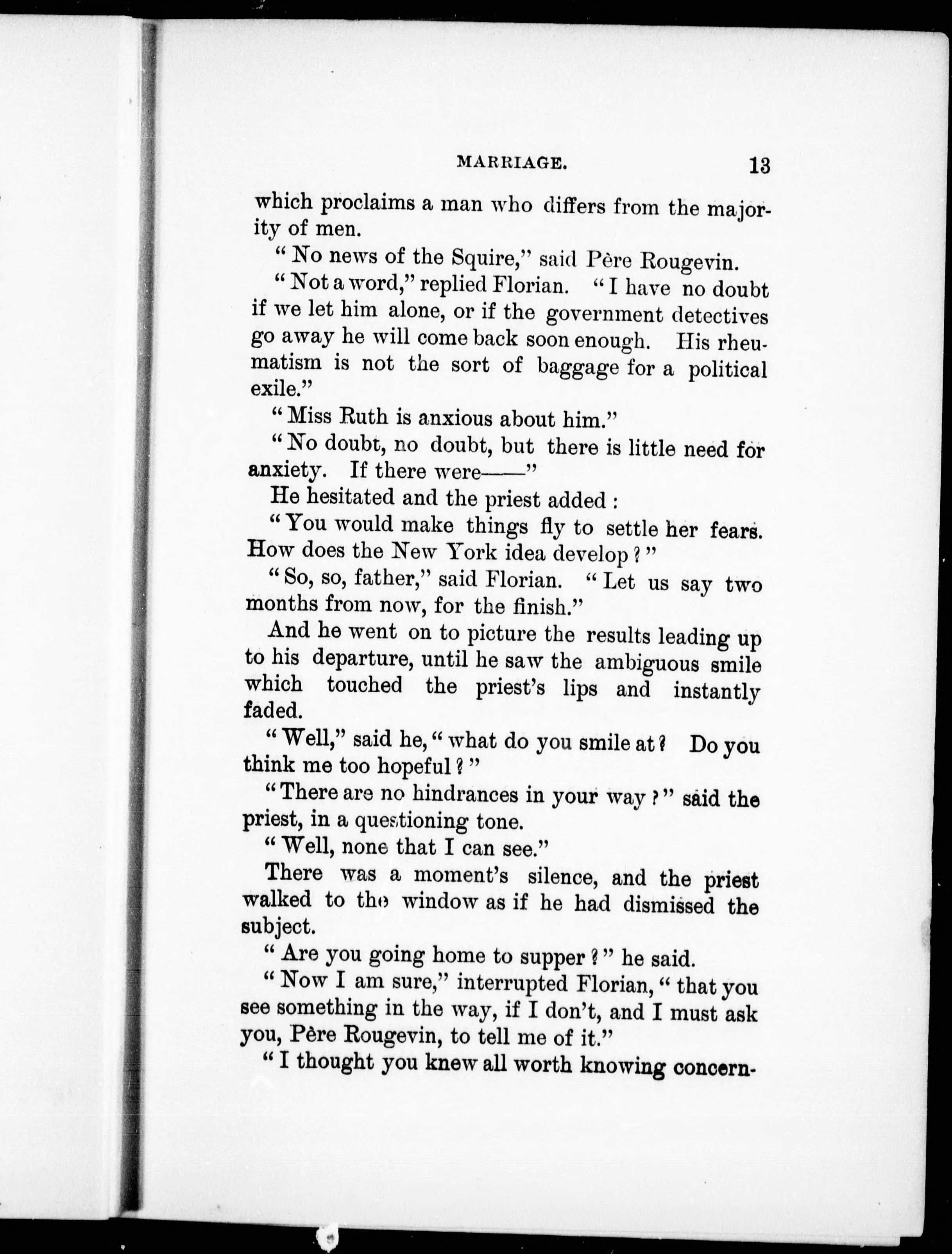 MARRIAGE. 13

which proclaims a man who differs from the majority of men.

"No news of the Squire," said Père Rougevin.

"Not a word," replied Florian. "I have no doubt if we let him alone, or if the government detectives go away he will come back soon enough. His rheumatism is not the sort of baggage for a political exile."

"Miss Ruth is anxious about him."

"No doubt, no doubt, but there is little need for anxiety. If there were——"

He hesitated and the priest added:

"You would make things fly to settle her fears. How does the New York idea develop?"

"So, so, father," said Florian. "Let us say two months from now, for the finish."

And he went on to picture the results leading up to his departure, until he saw the ambiguous smile which touched the priest's lips and instantly faded.

"Well," said he, "what do you smile at? Do you think me too hopeful?"

"There are no hindrances in your way?" said the priest, in a questioning tone.

"Well, none that I can see."

There was a moment's silence, and the priest walked to the window as if he had dismissed the subject.

"Are you going home to supper?" he said.

"Now I am sure," interrupted Florian, "that you see something in the way, if I don't, and I must ask you, Père Rougevin, to tell me of it."

"I thought you knew all worth knowing concern-